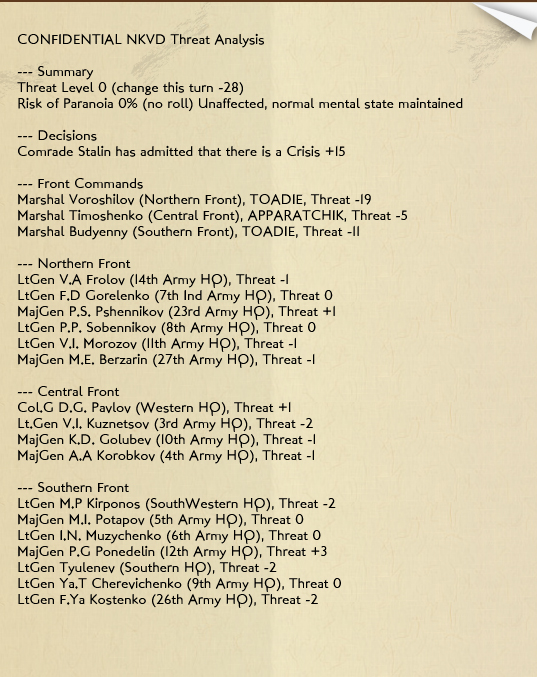 CONFIDENTIAL NKVD Threat Analysis

--- Summary
Threat Level 0 (change this turn -28)
Risk of Paranoia 0% (no roll) Unaffected, normal mental state maintained

--- Decisions
Comrade Stalin has admitted that there is a Crisis +15

--- Front Commands
Marshal Voroshilov (Northern Front), TOADIE, Threat -19
Marshal Timoshenko (Central Front), APPARATCHIK, Threat -5
Marshal Budyenny (Southern Front), TOADIE, Threat -11

--- Northern Front
LtGen V.A Frolov (14th Army HQ), Threat -1
LtGen F.D Gorelenko (7th Ind Army HQ), Threat 0
MajGen P.S. Pshennikov (23rd Army HQ), Threat +1
LtGen P.P. Sobennikov (8th Army HQ), Threat 0
LtGen V.I. Morozov (11th Army HQ), Threat -1
MajGen M.E. Berzarin (27th Army HQ), Threat -1

--- Central Front
Col.G D.G. Pavlov (Western HQ), Threat +1
Lt.Gen V.I. Kuznetsov (3rd Army HQ), Threat -2
MajGen K.D. Golubev (10th Army HQ), Threat -1
MajGen A.A Korobkov (4th Army HQ), Threat -1

--- Southern Front
LtGen M.P Kirponos (SouthWestern HQ), Threat -2
MajGen M.I. Potapov (5th Army HQ), Threat 0
LtGen I.N. Muzychenko (6th Army HQ), Threat 0
MajGen P.G Ponedelin (12th Army HQ), Threat +3
LtGen Tyulenev (Southern HQ), Threat -2
LtGen Ya.T Cherevichenko (9th Army HQ), Threat 0
LtGen F.Ya Kostenko (26th Army HQ), Threat -2